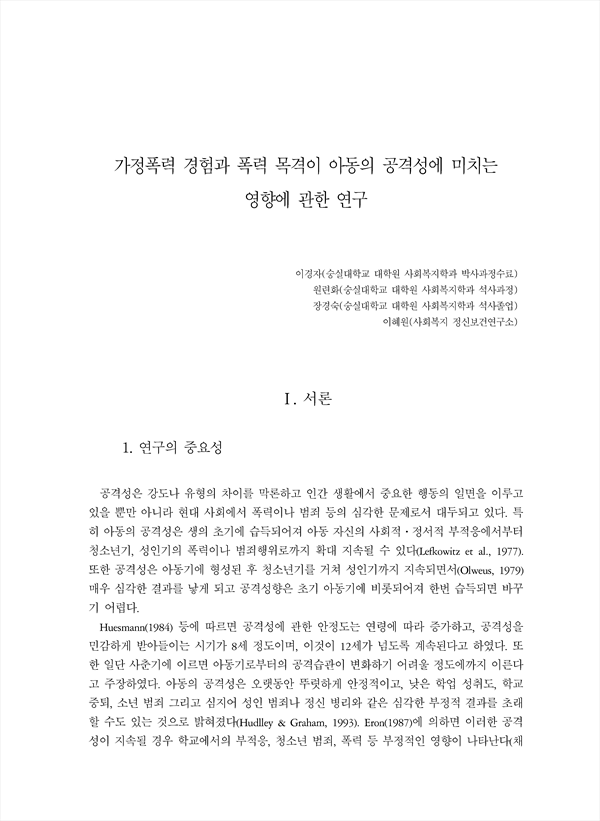 가정폭력 경험과 폭력 목격이 아동의 공격성에 미치는 영향에 관한 연구

이경자(숭실대학교 대학원 사회복지학과 박사과정수료)
원련화(숭실대학교 대학원 사회복지학과 석사과정)
장경숙(숭실대학교 대학원 사회복지학과 석사졸업)
이혜원(사회복지 정신보건연구소)

I. 서론

1. 연구의 중요성

공격성은 강도나 유형의 차이를 막론하고 인간 생활에서 중요한 행동의 일면을 이루고 있을 뿐만 아니라 현대 사회에서 폭력이나 범죄 등의 심각한 문제로서 대두되고 있다. 특히 아동의 공격성은 생의 초기에 습득되어져 아동 자신의 사회적·정서적 부적응에서부터 청소년기, 성인기의 폭력이나 범죄행위로까지 확대 지속될 수 있다(Lefkowitz et al., 1977). 또한 공격성은 아동기에 형성된 후 청소년기를 거쳐 성인기까지 지속되면서(Olweus, 1979) 매우 심각한 결과를 낳게 되고 공격성향은 초기 아동기에 비롯되어져 한번 습득되면 바꾸기 어렵다.

Huesmann(1984) 등에 따르면 공격성에 관한 안정도는 연령에 따라 증가하고, 공격성을 민감하게 받아들이는 시기가 8세 정도이며, 이것이 12세가 넘도록 계속된다고 하였다. 또한 일단 사춘기에 이르면 아동기로부터의 공격습관이 변화하기 어려울 정도에까지 이른다고 주장하였다. 아동의 공격성은 오랫동안 뚜렷하게 안정적이고, 낮은 학업 성취도, 학교 중퇴, 소년 범죄 그리고 심지어 성인 범죄나 정신 병리와 같은 심각한 부정적 결과를 초래할 수도 있는 것으로 밝혀졌다(Hudlley & Graham, 1993). Eron(1987)에 의하면 이러한 공격성이 지속될 경우 학교에서의 부적응, 청소년 범죄, 폭력 등 부정적인 영향이 나타난다(채